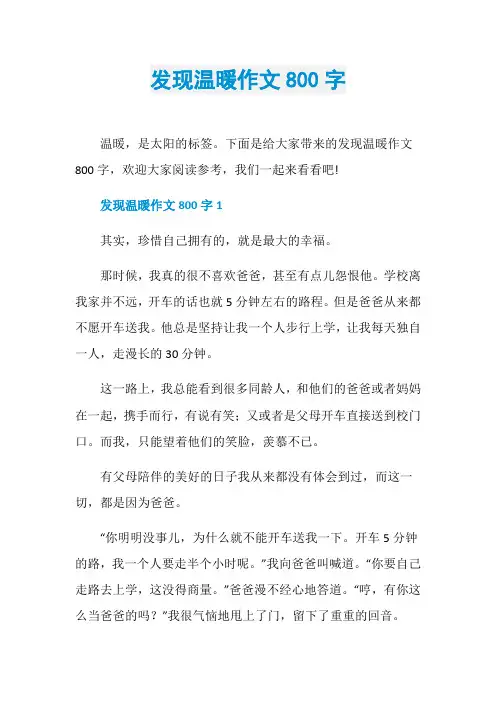 发现温暖作文 800 字

温暖，是太阳的标签。下面是给大家带来的发现温暖作文 800 字，欢迎大家阅读参考，我们一起来看看吧!

发现温暖作文 800 字 1

其实，珍惜自己拥有的，就是最大的幸福。

那时候，我真的很不喜欢爸爸，甚至有点儿怨恨他。学校离我家并不远，开车的话也就 5 分钟左右的路程。但是爸爸从来都不愿开车送我。他总是坚持让我一个人步行上学，让我每天独自一人，走漫长的 30 分钟。

这一路上，我总能看到很多同龄人，和他们的爸爸或者妈妈在一起，携手而行，有说有笑；又或者是父母开车直接送到校门口。而我，只能望着他们的笑脸，羡慕不已。

有父母陪伴的美好的日子我从来都没有体会到过，而这一切，都是因为爸爸。

“你明明没事儿，为什么就不能开车送我一下。开车 5 分钟的路，我一个人要走半个小时呢。”我向爸爸叫喊道。“你要自己走路去上学，这没得商量。”爸爸漫不经心地答道。“哼，有你这么当爸爸的吗？”我很气恼地甩上了门，留下了重重的回音。